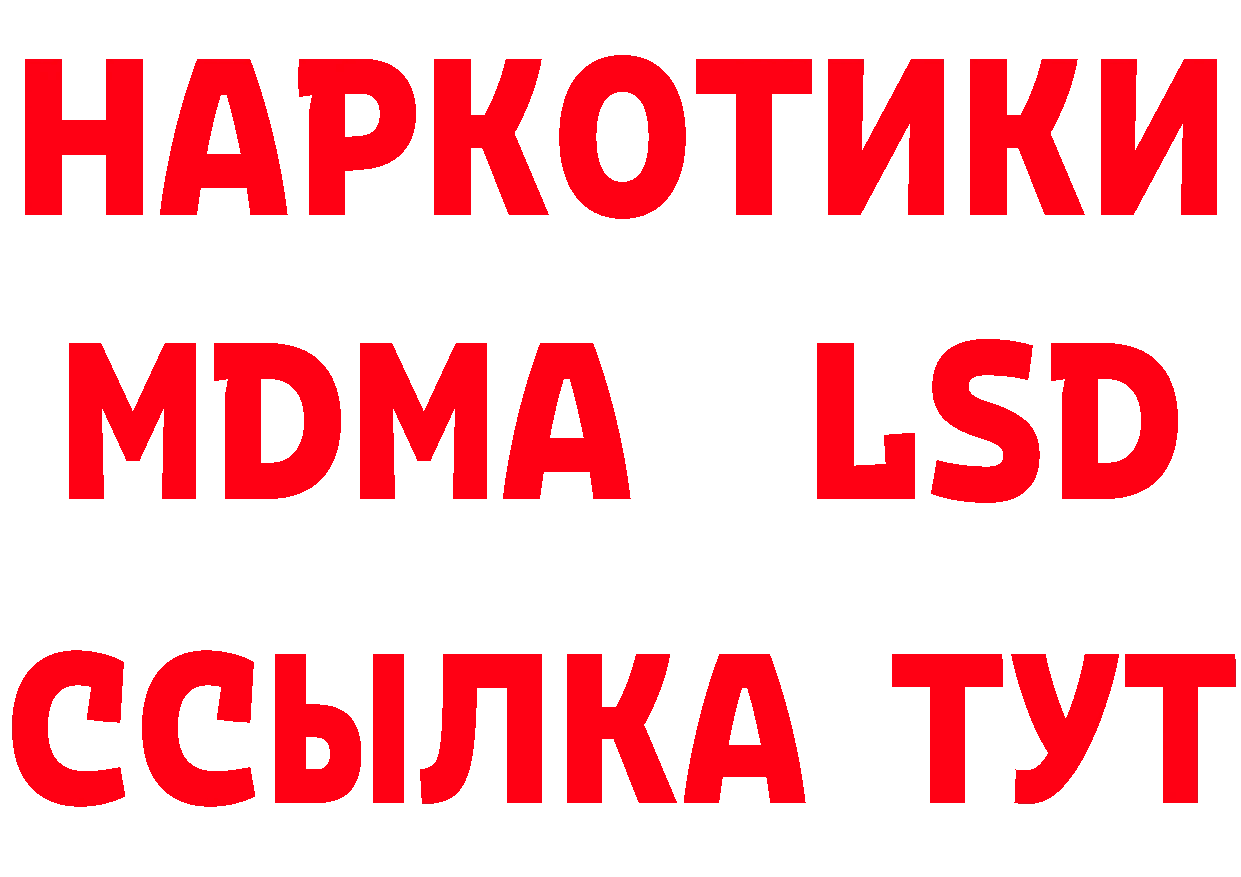 НАРКОТИКИ
MDMA LSD
ССЫЛКА ТУТ